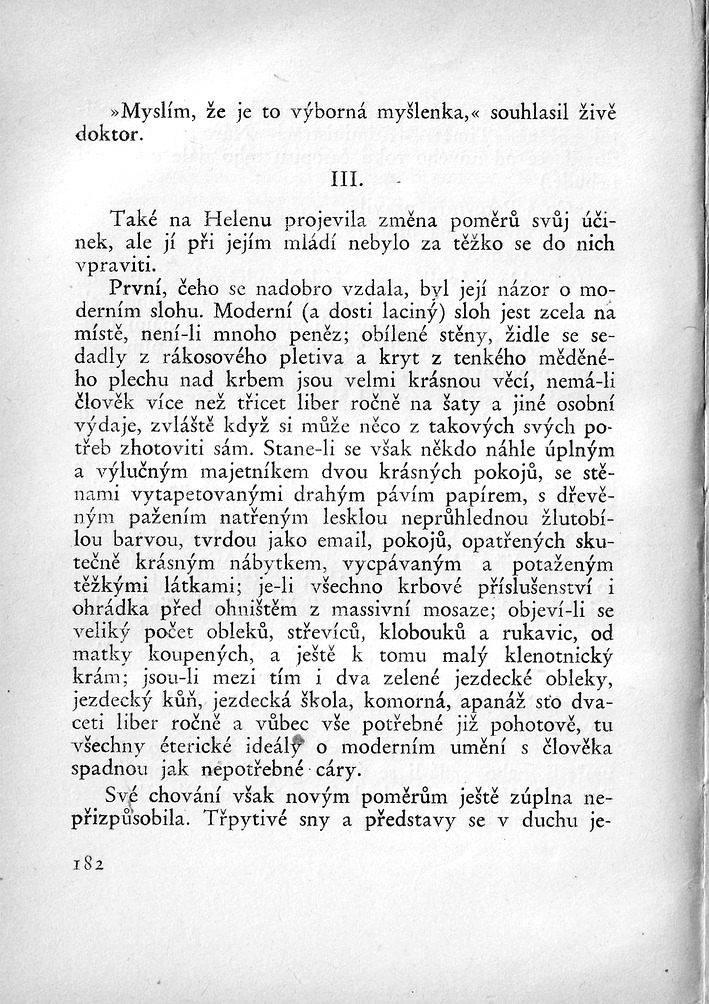 »Myslím, že je to výborná myšlenka,« souhlasil živě doktor.

III.

Také na Helenu projevila změna poměrů svůj účinek, ale jí při jejím mládí nebylo za těžko se do nich vpraviti.

První, čeho se nadobro vzdala, byl její názor o moderním slohu. Moderní (a dosti laciný) sloh jest zcela na místě, není-li mnoho peněz; obílené stěny, židle se sedadly z rákosového pletiva a kryt z tenkého měděného plechu nad krbem jsou velmi krásnou věcí, nemá-li člověk více než třicet liber ročně na šaty a jiné osobní výdaje, zvláště když si může něco z takových svých potřeb zhotoviti sám. Stane-li se však někdo náhle úplným a výlučným majetníkem dvou krásných pokojů, se stěnami vytapetovanými drahým pávím papírem, s dřevěným pažením natřeným lesklou neprůhlednou žlutobílou barvou, tvrdou jako email, pokojů, opatřených skutečně krásným nábytkem, vycpávaným a potaženým těžkými látkami; je-li všechno krbové příslušenství i ohrádka před ohništěm z massivní mosaze; objeví-li se veliký počet obleků, střevíců, klobouků a rukavic, od matky koupených, a ještě k tomu malý klenotnický krám; jsou-li mezi tím i dva zelené jezdecké obleky, jezdecký kůň, jezdecká škola, komorná, apanáž sto dvaceti liber ročně a vůbec vše potřebné již pohotově, tu všechny éterické ideály o moderním umění s člověka spadnou jak nepotřebné cáry.

Své chování však novým poměrům ještě zúplna nepřizpůsobila. Třpytivé sny a představy se v duchu je-

182